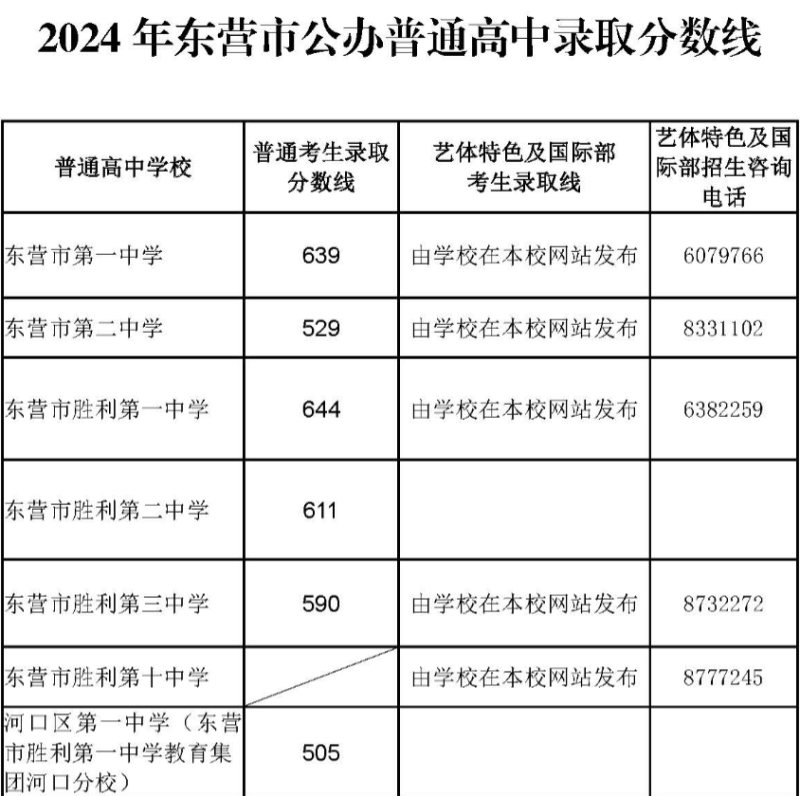 2024 年东营市公办普通高中录取分数线

| 普通高中学校 | 普通考生录取分数线 | 艺体特色及国际部考生录取线 | 艺体特色及国际部招生咨询电话 |
|---|---|---|---|
| 东营市第一中学 | 639 | 由学校在本校网站发布 | 6079766 |
| 东营市第二中学 | 529 | 由学校在本校网站发布 | 8331102 |
| 东营市胜利第一中学 | 644 | 由学校在本校网站发布 | 6382259 |
| 东营市胜利第二中学 | 611 | | |
| 东营市胜利第三中学 | 590 | 由学校在本校网站发布 | 8732272 |
| 东营市胜利第十中学 | | 由学校在本校网站发布 | 8777245 |
| 河口区第一中学（东营市胜利第一中学教育集团河口分校） | 505 | | |